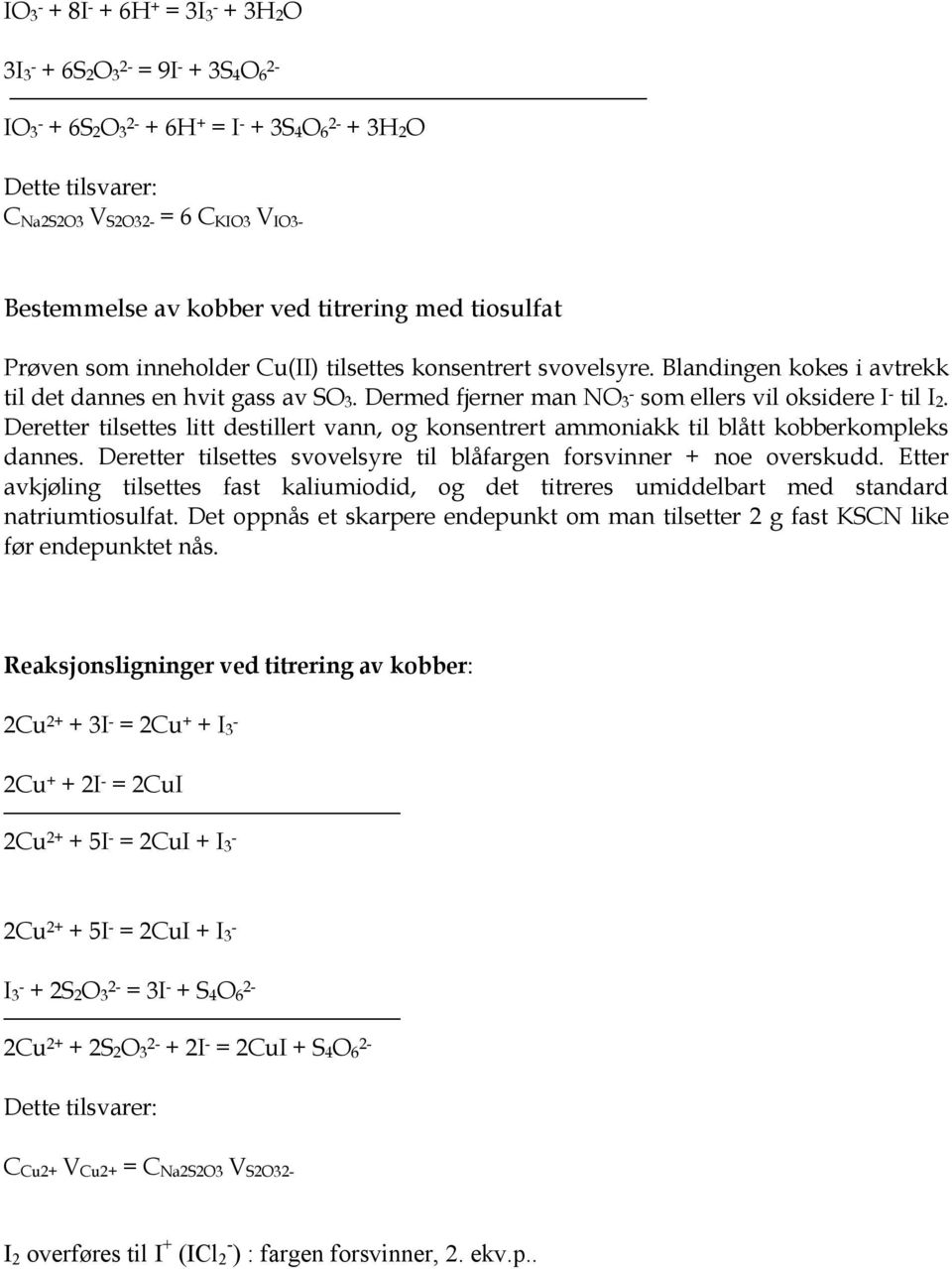 $IO_3^- + 8I^- + 6H^+ = 3I_3^- + 3H_2O$

$3I_3^- + 6S_2O_3^{2-} = 9I^- + 3S_4O_6^{2-}$

$IO_3^- + 6S_2O_3^{2-} + 6H^+ = I^- + 3S_4O_6^{2-} + 3H_2O$

Dette tilsvarer:
$C_{Na2S2O3} V_{S2O32-} = 6 C_{KIO3} V_{IO3-}$

Bestemmelse av kobber ved titrering med tiosulfat

Prøven som inneholder Cu(II) tilsettes konsentrert svovelsyre. Blandingen kokes i avtrekk til det dannes en hvit gass av $SO_3$. Dermed fjerner man $NO_3^-$ som ellers vil oksidere $I^-$ til $I_2$. Deretter tilsettes litt destillert vann, og konsentrert ammoniakk til blått kobberkompleks dannes. Deretter tilsettes svovelsyre til blåfargen forsvinner + noe overskudd. Etter avkjøling tilsettes fast kaliumiodid, og det titreres umiddelbart med standard natriumtiosulfat. Det oppnås et skarpere endepunkt om man tilsetter 2 g fast KSCN like før endepunktet nås.

Reaksjonsligninger ved titrering av kobber:

$2Cu^{2+} + 3I^- = 2Cu^+ + I_3^-$

$2Cu^+ + 2I^- = 2CuI$

$2Cu^{2+} + 5I^- = 2CuI + I_3^-$

$2Cu^{2+} + 5I^- = 2CuI + I_3^-$

$I_3^- + 2S_2O_3^{2-} = 3I^- + S_4O_6^{2-}$

$2Cu^{2+} + 2S_2O_3^{2-} + 2I^- = 2CuI + S_4O_6^{2-}$

Dette tilsvarer:

$C_{Cu2+} V_{Cu2+} = C_{Na2S2O3} V_{S2O32-}$

$I_2$ overføres til $I^+$ $(ICl_2^-)$ : fargen forsvinner, 2. ekv.p..